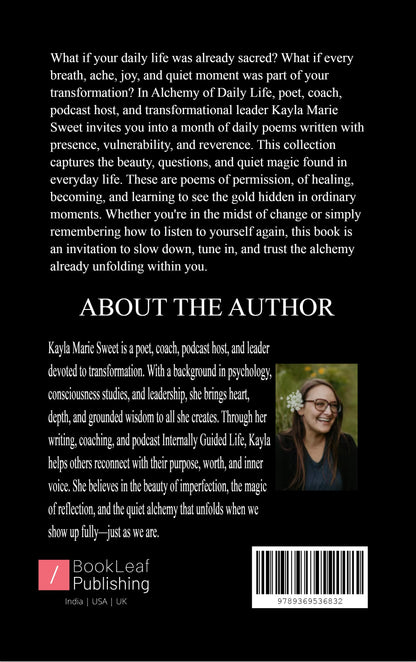 What if your daily life was already sacred? What if every breath, ache, joy, and quiet moment was part of your transformation? In Alchemy of Daily Life, poet, coach, podcast host, and transformational leader Kayla Marie Sweet invites you into a month of daily poems written with presence, vulnerability, and reverence. This collection captures the beauty, questions, and quiet magic found in everyday life. These are poems of permission, of healing, becoming, and learning to see the gold hidden in ordinary moments. Whether you're in the midst of change or simply remembering how to listen to yourself again, this book is an invitation to slow down, tune in, and trust the alchemy already unfolding within you.

ABOUT THE AUTHOR

Kayla Marie Sweet is a poet, coach, podcast host, and leader devoted to transformation. With a background in psychology, consciousness studies, and leadership, she brings heart, depth, and grounded wisdom to all she creates. Through her writing, coaching, and podcast Internally Guided Life, Kayla helps others reconnect with their purpose, worth, and inner voice. She believes in the beauty of imperfection, the magic of reflection, and the quiet alchemy that unfolds when we show up fully—just as we are.

/ BookLeaf Publishing
India | USA | UK

9789369536832